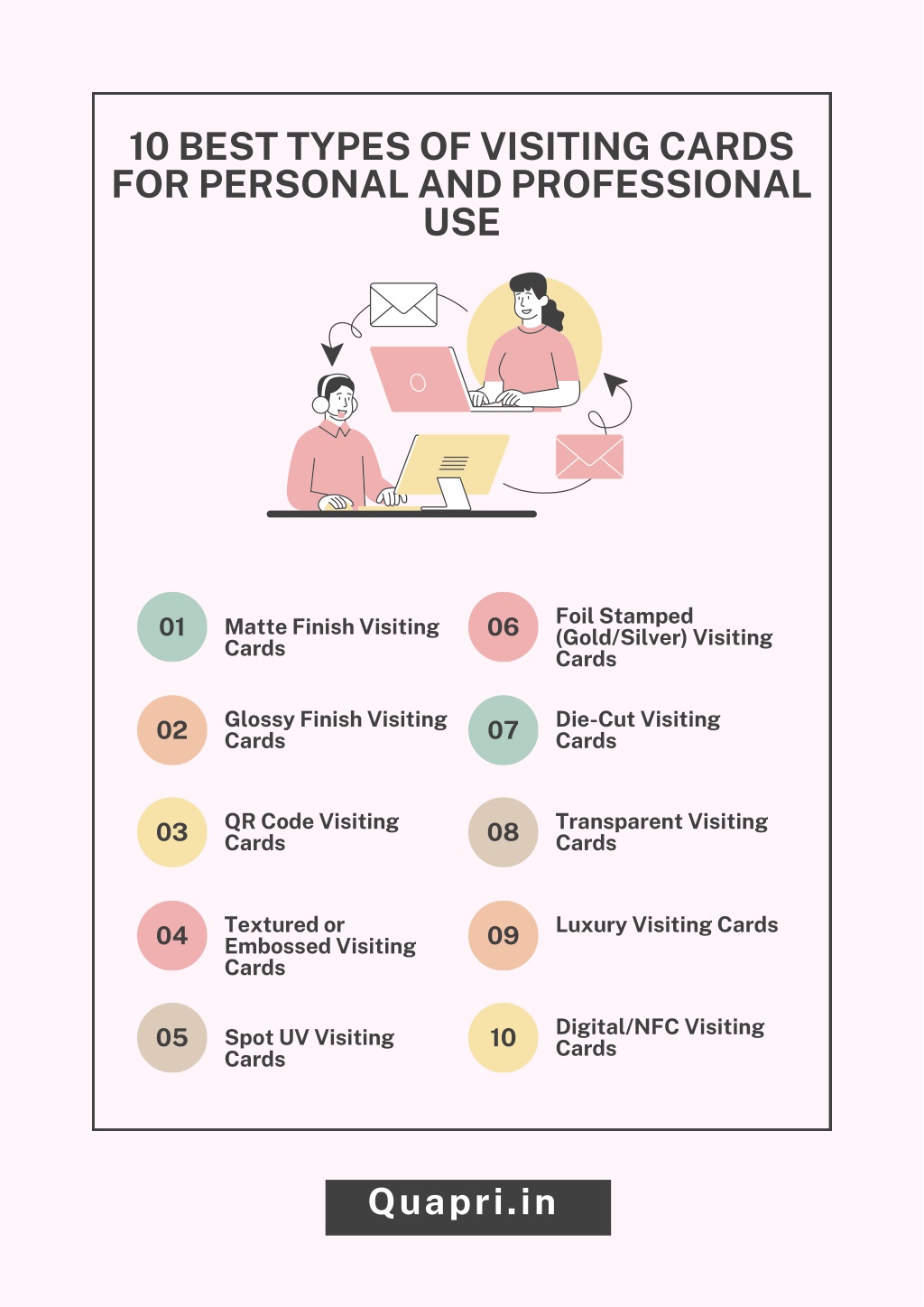 10 BEST TYPES OF VISITING CARDS FOR PERSONAL AND PROFESSIONAL USE

01 Matte Finish Visiting Cards

02 Glossy Finish Visiting Cards

03 QR Code Visiting Cards

04 Textured or Embossed Visiting Cards

05 Spot UV Visiting Cards

06 Foil Stamped (Gold/Silver) Visiting Cards

07 Die-Cut Visiting Cards

08 Transparent Visiting Cards

09 Luxury Visiting Cards

10 Digital/NFC Visiting Cards

Quapri.in